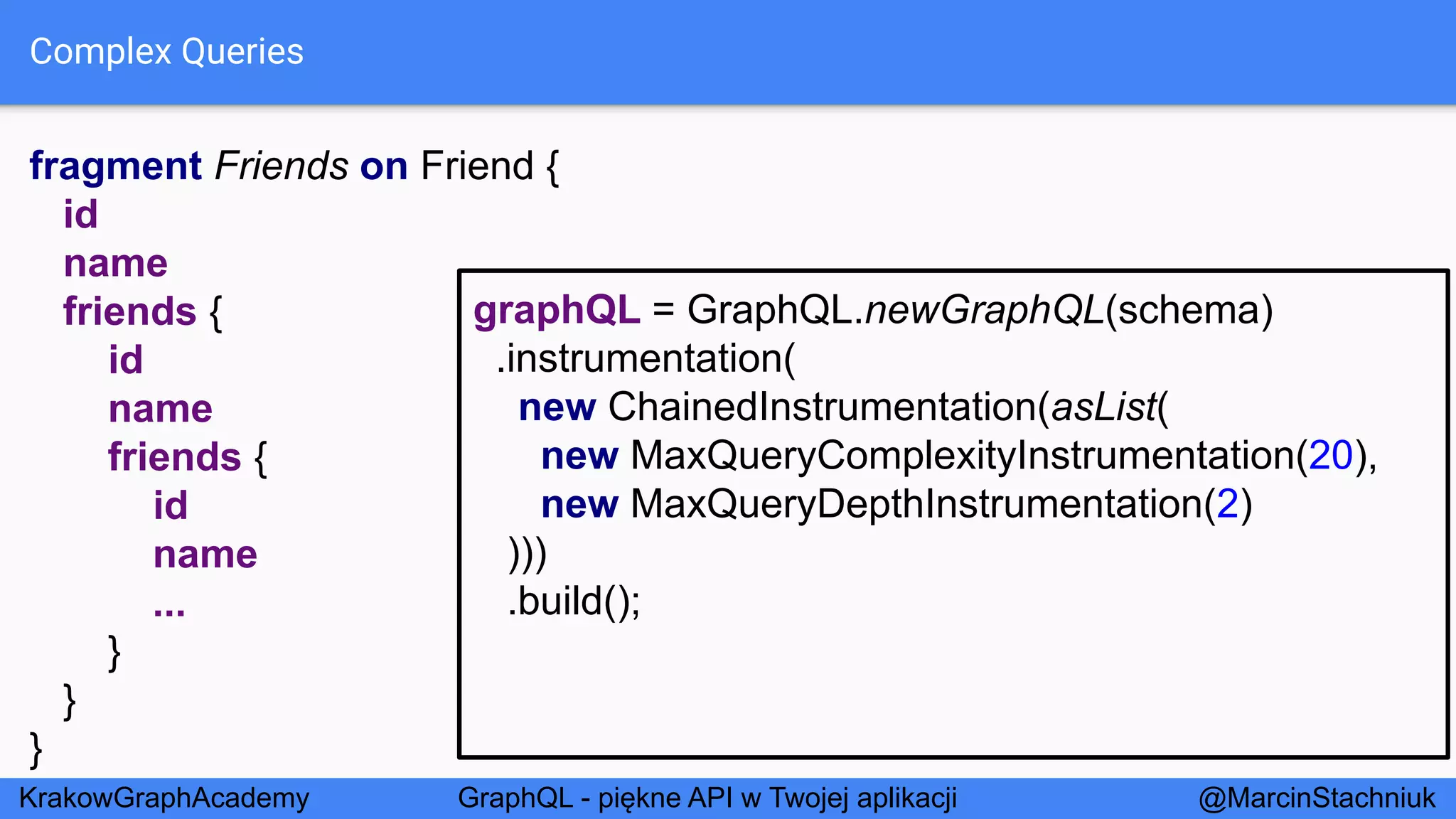 Complex Queries

fragment Friends on Friend {
id
name
friends {
id
name
friends {
id
name
...
}
}
}

graphQL = GraphQL.newGraphQL(schema)
.instrumentation(
new ChainedInstrumentation(asList(
new MaxQueryComplexityInstrumentation(20),
new MaxQueryDepthInstrumentation(2)
)))
.build();

KrakowGraphAcademy GraphQL - piękne API w Twojej aplikacji @MarcinStachniuk